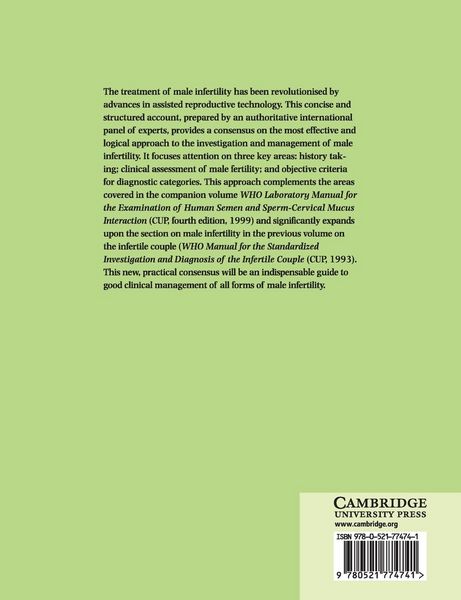 The treatment of male infertility has been revolutionised by advances in assisted reproductive technology. This concise and structured account, prepared by an authoritative international panel of experts, provides a consensus on the most effective and logical approach to the investigation and management of male infertility. It focuses attention on three key areas: history taking; clinical assessment of male fertility; and objective criteria for diagnostic categories. This approach complements the areas covered in the companion volume WHO Laboratory Manual for the Examination of Human Semen and Sperm-Cervical Mucus Interaction (CUP, fourth edition, 1999) and significantly expands upon the section on male infertility in the previous volume on the infertile couple (WHO Manual for the Standardized Investigation and Diagnosis of the Infertile Couple (CUP, 1993). This new, practical consensus will be an indispensable guide to good clinical management of all forms of male infertility.

CAMBRIDGE
UNIVERSITY PRESS
www.cambridge.org

ISBN 978-0-521-77474-1

9 780521 774741 >